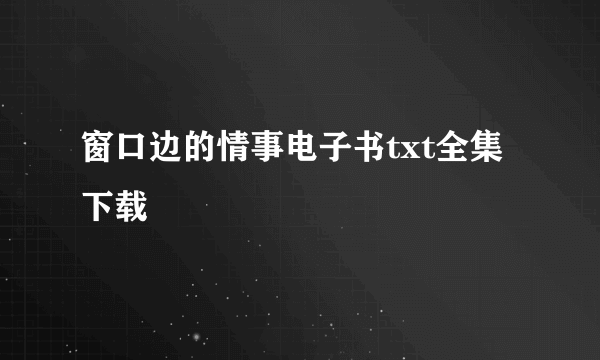 窗口边的情事电子书txt全集下载